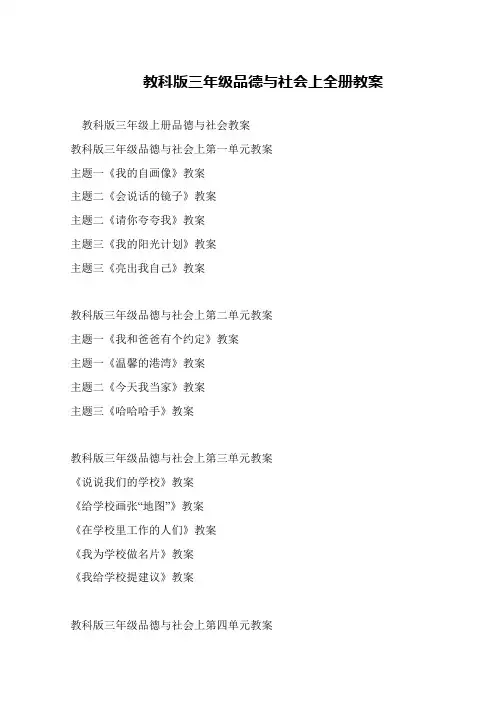 教科版三年级品德与社会上全册教案

教科版三年级上册品德与社会教案

教科版三年级品德与社会上第一单元教案

主题一《我的自画像》教案

主题二《会说话的镜子》教案

主题二《请你夸夸我》教案

主题三《我的阳光计划》教案

主题三《亮出我自己》教案

教科版三年级品德与社会上第二单元教案

主题一《我和爸爸有个约定》教案

主题一《温馨的港湾》教案

主题二《今天我当家》教案

主题三《哈哈哈手》教案

教科版三年级品德与社会上第三单元教案

《说说我们的学校》教案

《给学校画张“地图”》教案

《在学校里工作的人们》教案

《我为学校做名片》教案

《我给学校提建议》教案

教科版三年级品德与社会上第四单元教案